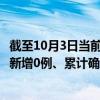 截至10月3日当前
新增0例、累计确